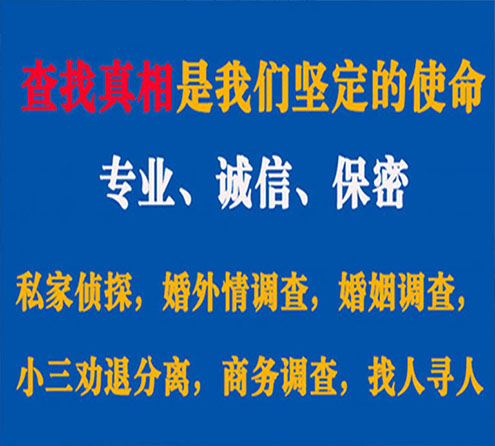 查找真相是我们坚定的使命

专业、诚信、保密

私家侦探，婚外情调查，婚姻调查，

小三劝退分离，商务调查，找人寻人